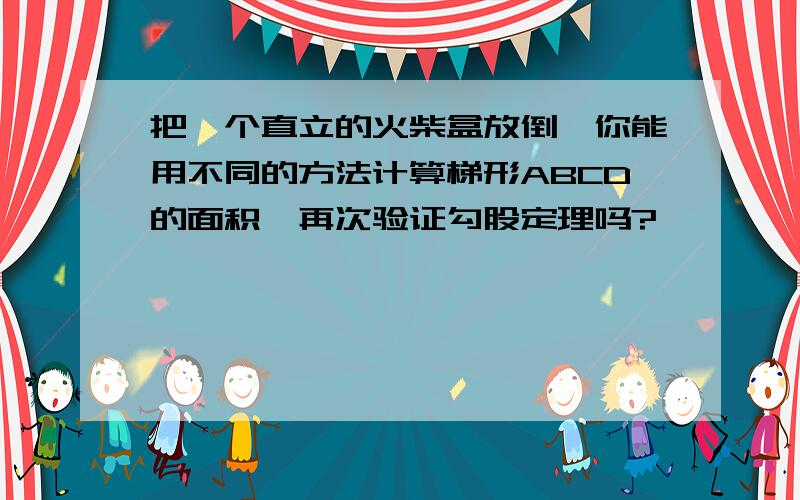 把一个直立的火柴盒放倒，你能用不同的方法计算梯形ABCD的面积，再次验证勾股定理吗?